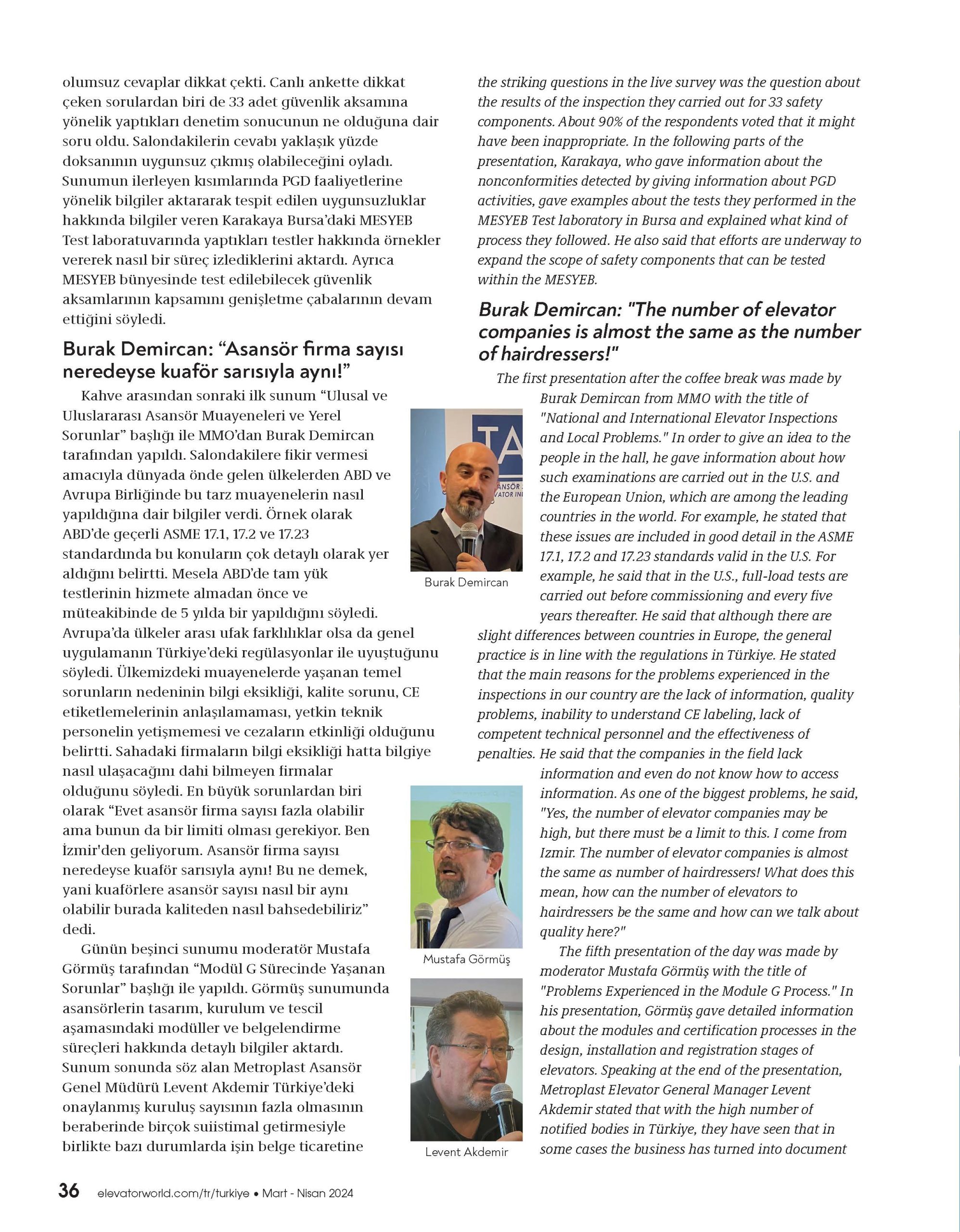 olumsuz cevaplar dikkat çekti. Canlı ankette dikkat çeken sorulardan biri de 33 adet güvenlik aksamına yönelik yaptıkları denetim sonucunun ne olduğuna dair soru oldu. Salondakilerin cevabı yaklaşık yüzde doksanının uygunsuz çıkmış olabileceğini oyladı. Sunumun ilerleyen kısımlarında PGD faaliyetlerine yönelik bilgiler aktararak tespit edilen uygunsuzluklar hakkında bilgiler veren Karakaya Bursa'daki MESYEB Test laboratuvarında yaptıkları testler hakkında örnekler vererek nasıl bir süreç izlediklerini aktardı. Ayrıca MESYEB bünyesinde test edilebilecek güvenlik aksamlarının kapsamını genişletme çabalarının devam ettiğini söyledi.

Burak Demircan: "Asansör firma sayısı neredeyse kuaför sarısıyla aynı!"

Kahve arasından sonraki ilk sunum "Ulusal ve Uluslararası Asansör Muayeneleri ve Yerel Sorunlar" başlığı ile MMO'dan Burak Demircan tarafından yapıldı. Salondakilere fikir vermesi amacıyla dünyada önde gelen ülkelerden ABD ve Avrupa Birliğinde bu tarz muayenelerin nasıl yapıldığına dair bilgiler verdi. Örnek olarak ABD'de geçerli ASME 17.1, 17.2 ve 17.23 standardında bu konuların çok detaylı olarak yer aldığını belirtti. Mesela ABD'de tam yük testlerinin hizmete almadan önce ve müteakibinde de 5 yılda bir yapıldığını söyledi. Avrupa'da ülkeler arası ufak farklılıklar olsa da genel uygulamanın Türkiye'deki regülasyonlar ile uyuştuğunu söyledi. Ülkemizdeki muayenelerde yaşanan temel sorunların nedeninin bilgi eksikliği, kalite sorunu, CE etiketlemelerinin anlaşılamaması, yetkin teknik personelin yetişmemesi ve cezaların etkinliği olduğunu belirtti. Sahadaki firmaların bilgi eksikliği hatta bilgiye nasıl ulaşacağını dahi bilmeyen firmalar olduğunu söyledi. En büyük sorunlardan biri olarak "Evet asansör firma sayısı fazla olabilir ama bunun da bir limiti olması gerekiyor. Ben İzmir'den geliyorum. Asansör firma sayısı neredeyse kuaför sarısıyla aynı! Bu ne demek, yani kuaförlere asansör sayısı nasıl bir aynı olabilir burada kaliteden nasıl bahsedebiliriz" dedi.

Günün beşinci sunumu moderatör Mustafa Görmüş tarafından "Modül G Sürecinde Yaşanan Sorunlar" başlığı ile yapıldı. Görmüş sunumunda asansörlerin tasarım, kurulum ve tescil aşamasındaki modüller ve belgelendirme süreçleri hakkında detaylı bilgiler aktardı. Sunum sonunda söz alan Metroplast Asansör Genel Müdürü Levent Akdemir Türkiye'deki onaylanmış kuruluş sayısının fazla olmasının beraberinde birçok suiistimal getirmesiyle birlikte bazı durumlarda işin belge ticaretine

Burak Demircan

Mustafa Görmüş

Levent Akdemir

the striking questions in the live survey was the question about the results of the inspection they carried out for 33 safety components. About 90% of the respondents voted that it might have been inappropriate. In the following parts of the presentation, Karakaya, who gave information about the nonconformities detected by giving information about PGD activities, gave examples about the tests they performed in the MESYEB Test laboratory in Bursa and explained what kind of process they followed. He also said that efforts are underway to expand the scope of safety components that can be tested within the MESYEB.

Burak Demircan: "The number of elevator companies is almost the same as the number of hairdressers!"

The first presentation after the coffee break was made by Burak Demircan from MMO with the title of "National and International Elevator Inspections and Local Problems." In order to give an idea to the people in the hall, he gave information about how such examinations are carried out in the U.S. and the European Union, which are among the leading countries in the world. For example, he stated that these issues are included in good detail in the ASME 17.1, 17.2 and 17.23 standards valid in the U.S. For example, he said that in the U.S., full-load tests are carried out before commissioning and every five years thereafter. He said that although there are slight differences between countries in Europe, the general practice is in line with the regulations in Türkiye. He stated that the main reasons for the problems experienced in the inspections in our country are the lack of information, quality problems, inability to understand CE labeling, lack of competent technical personnel and the effectiveness of penalties. He said that the companies in the field lack information and even do not know how to access information. As one of the biggest problems, he said, "Yes, the number of elevator companies may be high, but there must be a limit to this. I come from Izmir. The number of elevator companies is almost the same as number of hairdressers! What does this mean, how can the number of elevators to hairdressers be the same and how can we talk about quality here?"

The fifth presentation of the day was made by moderator Mustafa Görmüş with the title of "Problems Experienced in the Module G Process." In his presentation, Görmüş gave detailed information about the modules and certification processes in the design, installation and registration stages of elevators. Speaking at the end of the presentation, Metroplast Elevator General Manager Levent Akdemir stated that with the high number of notified bodies in Türkiye, they have seen that in some cases the business has turned into document

36 elevatorworld.com/tr/turkiye • Mart - Nisan 2024